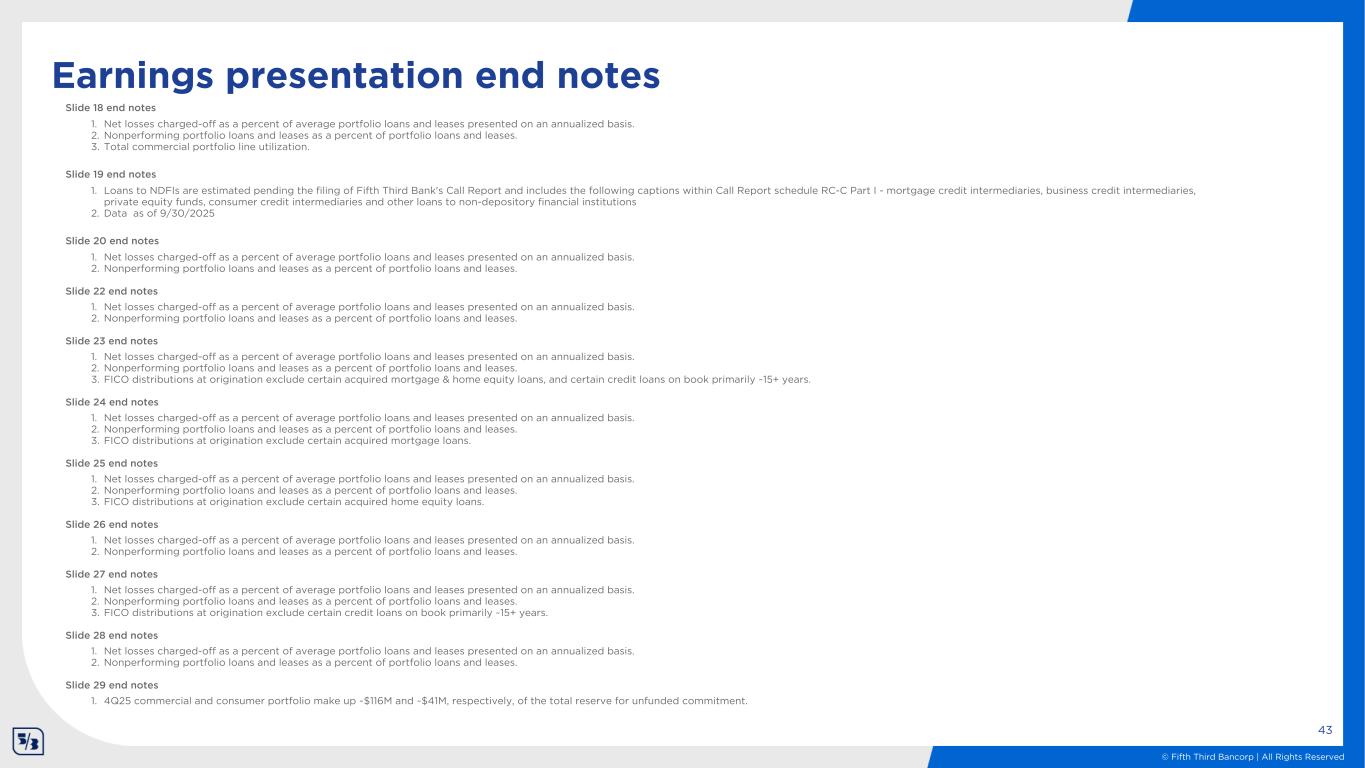 Earnings presentation end notes

Slide 18 end notes

1. Net losses charged-off as a percent of average portfolio loans and leases presented on an annualized basis.
2. Nonperforming portfolio loans and leases as a percent of portfolio loans and leases.
3. Total commercial portfolio line utilization.

Slide 19 end notes

1. Loans to NDFIs are estimated pending the filing of Fifth Third Bank's Call Report and includes the following captions within Call Report schedule RC-C Part I - mortgage credit intermediaries, business credit intermediaries, private equity funds, consumer credit intermediaries and other loans to non-depository financial institutions
2. Data as of 9/30/2025

Slide 20 end notes

1. Net losses charged-off as a percent of average portfolio loans and leases presented on an annualized basis.
2. Nonperforming portfolio loans and leases as a percent of portfolio loans and leases.

Slide 22 end notes

1. Net losses charged-off as a percent of average portfolio loans and leases presented on an annualized basis.
2. Nonperforming portfolio loans and leases as a percent of portfolio loans and leases.

Slide 23 end notes

1. Net losses charged-off as a percent of average portfolio loans and leases presented on an annualized basis.
2. Nonperforming portfolio loans and leases as a percent of portfolio loans and leases.
3. FICO distributions at origination exclude certain acquired mortgage & home equity loans, and certain credit loans on book primarily ~15+ years.

Slide 24 end notes

1. Net losses charged-off as a percent of average portfolio loans and leases presented on an annualized basis.
2. Nonperforming portfolio loans and leases as a percent of portfolio loans and leases.
3. FICO distributions at origination exclude certain acquired mortgage loans.

Slide 25 end notes

1. Net losses charged-off as a percent of average portfolio loans and leases presented on an annualized basis.
2. Nonperforming portfolio loans and leases as a percent of portfolio loans and leases.
3. FICO distributions at origination exclude certain acquired home equity loans.

Slide 26 end notes

1. Net losses charged-off as a percent of average portfolio loans and leases presented on an annualized basis.
2. Nonperforming portfolio loans and leases as a percent of portfolio loans and leases.

Slide 27 end notes

1. Net losses charged-off as a percent of average portfolio loans and leases presented on an annualized basis.
2. Nonperforming portfolio loans and leases as a percent of portfolio loans and leases.
3. FICO distributions at origination exclude certain credit loans on book primarily ~15+ years.

Slide 28 end notes

1. Net losses charged-off as a percent of average portfolio loans and leases presented on an annualized basis.
2. Nonperforming portfolio loans and leases as a percent of portfolio loans and leases.

Slide 29 end notes

1. 4Q25 commercial and consumer portfolio make up ~$116M and ~$41M, respectively, of the total reserve for unfunded commitment.

43

© Fifth Third Bancorp | All Rights Reserved